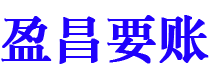 盈昌要账